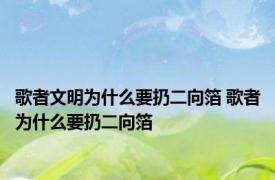 歌者文明为什么要扔二向箔 歌者为什么要扔二向箔